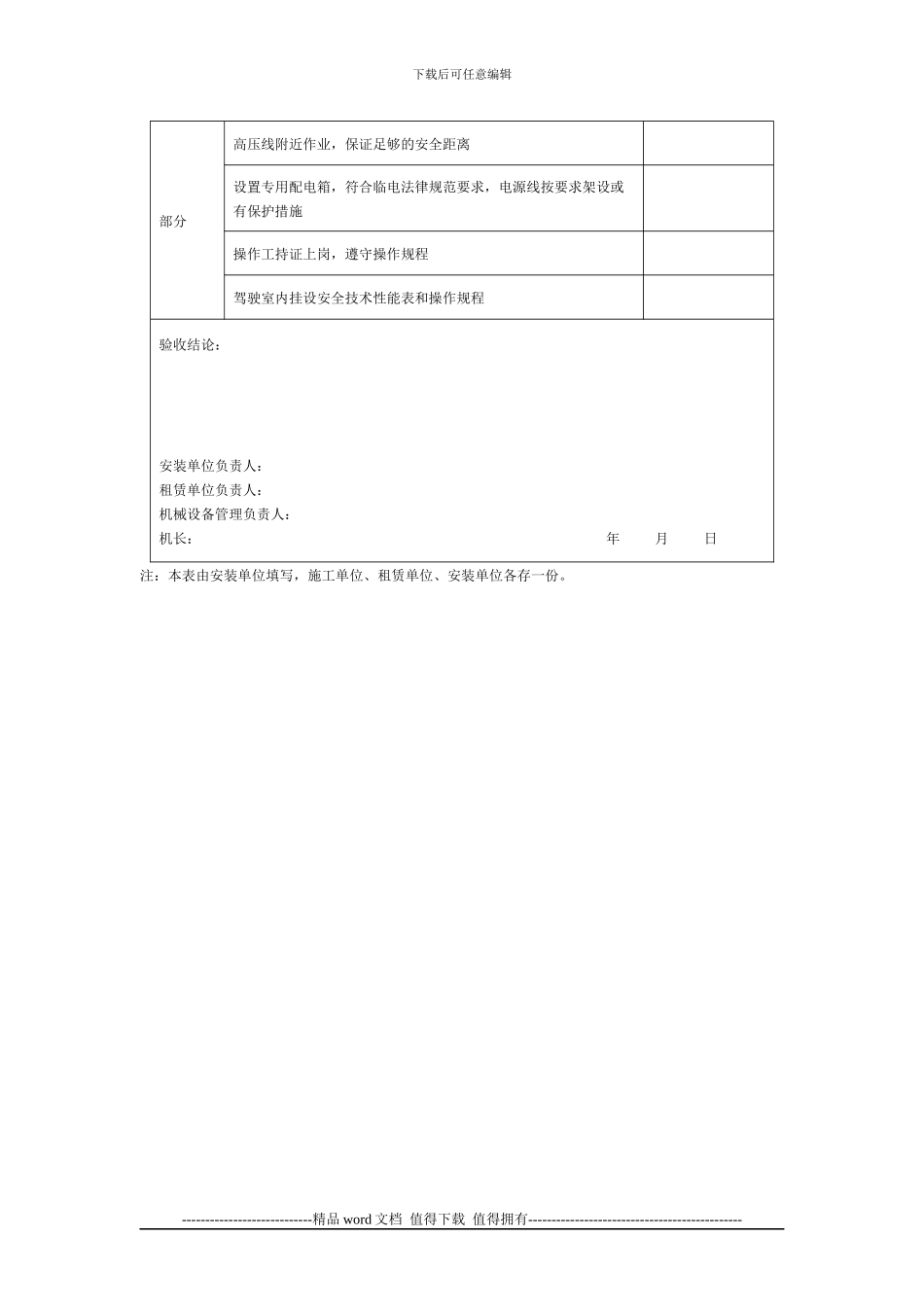 下载后可任意编辑

| 部分 | 高压线附近作业，保证足够的安全距离 | |
|---|---|---|
| | 设置专用配电箱，符合临电法律规范要求，电源线按要求架设或有保护措施 | |
| | 操作工持证上岗，遵守操作规程 | |
| | 驾驶室内挂设安全技术性能表和操作规程 | |

验收结论：

安装单位负责人：
租赁单位负责人：
机械设备管理负责人：
机长：　　　　年　　月　　日

注：本表由安装单位填写，施工单位、租赁单位、安装单位各存一份。

----------------------------精品 word 文档 值得下载 值得拥有----------------------------------------------